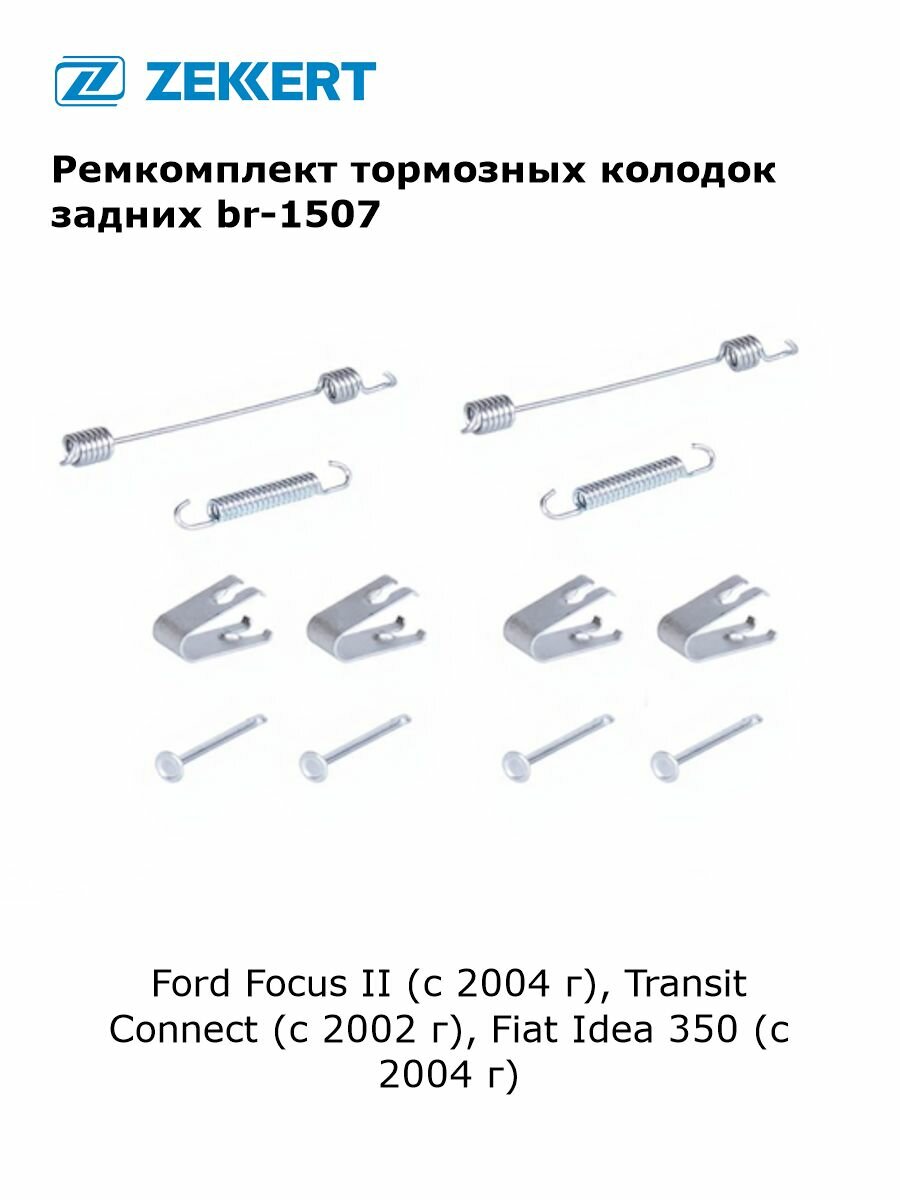 ZEKKERT

Ремкомплект тормозных колодок задних br-1507

Ford Focus II (с 2004 г), Transit Connect (с 2002 г), Fiat Idea 350 (с 2004 г)